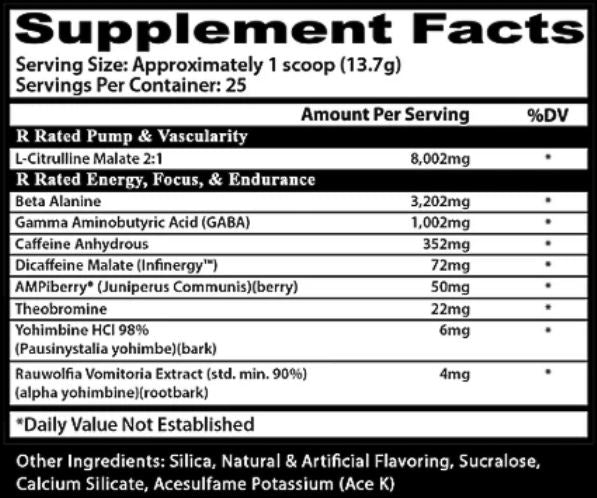 Supplement Facts
Serving Size: Approximately 1 scoop (13.7g)
Servings Per Container: 25

| | Amount Per Serving | %DV |
|---|---|---|
| R Rated Pump & Vascularity | | |
| L-Citrulline Malate 2:1 | 8,002mg | * |
| R Rated Energy, Focus, & Endurance | | |
| Beta Alanine | 3,202mg | * |
| Gamma Aminobutyric Acid (GABA) | 1,002mg | * |
| Caffeine Anhydrous | 352mg | * |
| Dicaffeine Malate (Infinergy™) | 72mg | * |
| AMPiberry® (Juniperus Communis)(berry) | 50mg | * |
| Theobromine | 22mg | * |
| Yohimbine HCl 98% (Pausinystalia yohimbe)(bark) | 6mg | * |
| Rauwolfia Vomitoria Extract (std. min. 90%) (alpha yohimbine)(rootbark) | 4mg | * |

*Daily Value Not Established

Other Ingredients: Silica, Natural & Artificial Flavoring, Sucralose, Calcium Silicate, Acesulfame Potassium (Ace K)